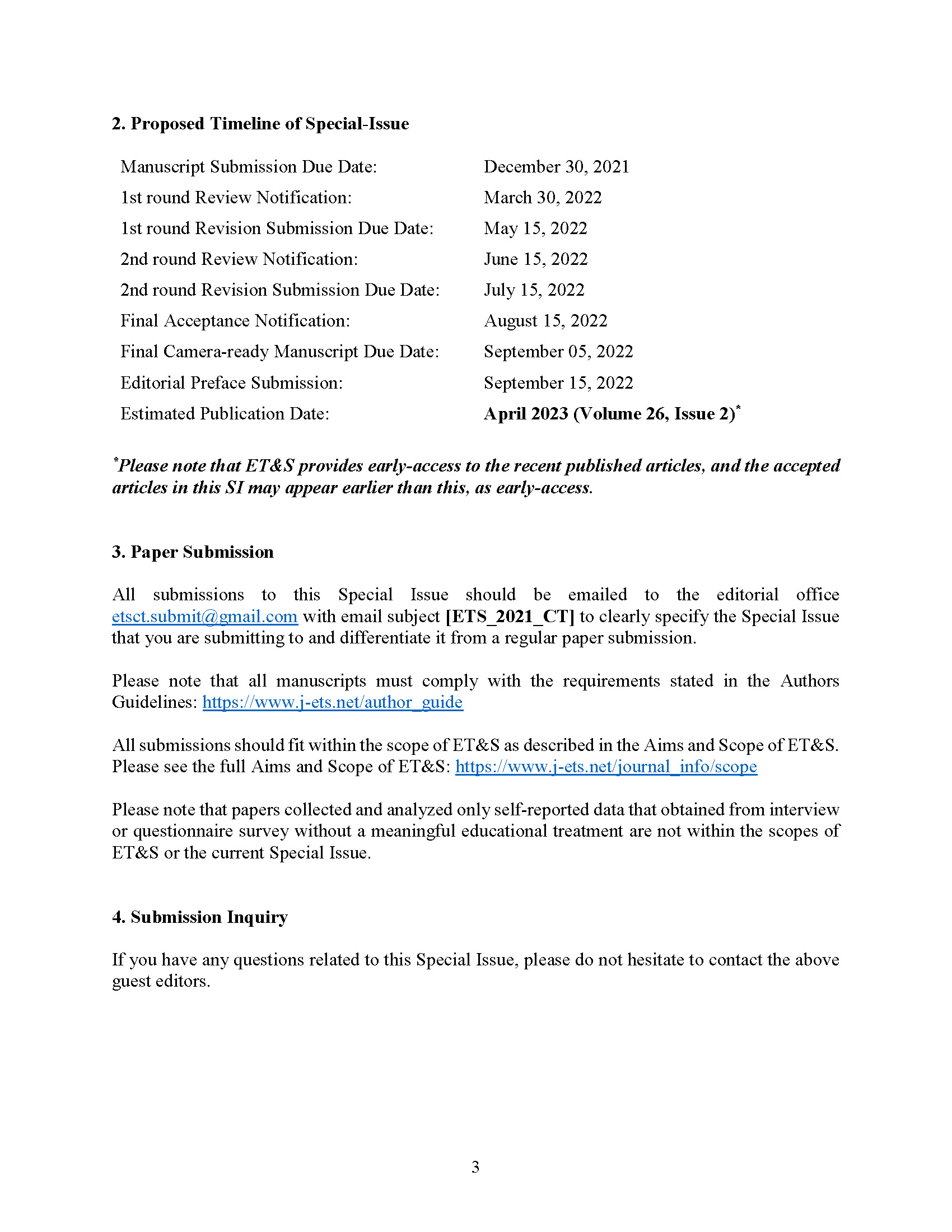 2. Proposed Timeline of Special-Issue

| | |
|---|---|
| Manuscript Submission Due Date: | December 30, 2021 |
| 1st round Review Notification: | March 30, 2022 |
| 1st round Revision Submission Due Date: | May 15, 2022 |
| 2nd round Review Notification: | June 15, 2022 |
| 2nd round Revision Submission Due Date: | July 15, 2022 |
| Final Acceptance Notification: | August 15, 2022 |
| Final Camera-ready Manuscript Due Date: | September 05, 2022 |
| Editorial Preface Submission: | September 15, 2022 |
| Estimated Publication Date: | April 2023 (Volume 26, Issue 2)* |

*Please note that ET&S provides early-access to the recent published articles, and the accepted articles in this SI may appear earlier than this, as early-access.

3. Paper Submission

All submissions to this Special Issue should be emailed to the editorial office etsct.submit@gmail.com with email subject [ETS_2021_CT] to clearly specify the Special Issue that you are submitting to and differentiate it from a regular paper submission.

Please note that all manuscripts must comply with the requirements stated in the Authors Guidelines: https://www.j-ets.net/author_guide

All submissions should fit within the scope of ET&S as described in the Aims and Scope of ET&S. Please see the full Aims and Scope of ET&S: https://www.j-ets.net/journal_info/scope

Please note that papers collected and analyzed only self-reported data that obtained from interview or questionnaire survey without a meaningful educational treatment are not within the scopes of ET&S or the current Special Issue.

4. Submission Inquiry

If you have any questions related to this Special Issue, please do not hesitate to contact the above guest editors.

3